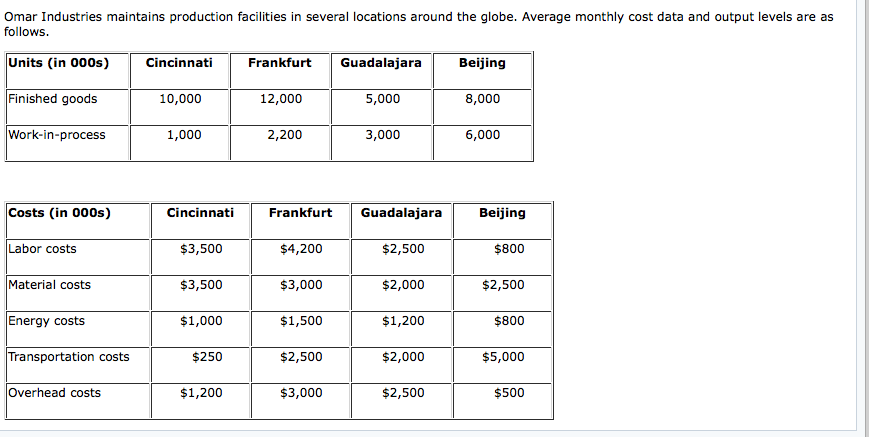 Omar Industries maintains production facilities in several locations around the globe. Average monthly cost data and output levels are as follows.

| Units (in 000s) | Cincinnati | Frankfurt | Guadalajara | Beijing |
|---|---|---|---|---|
| Finished goods | 10,000 | 12,000 | 5,000 | 8,000 |
| Work-in-process | 1,000 | 2,200 | 3,000 | 6,000 |

| Costs (in 000s) | Cincinnati | Frankfurt | Guadalajara | Beijing |
|---|---|---|---|---|
| Labor costs | \$3,500 | \$4,200 | \$2,500 | \$800 |
| Material costs | \$3,500 | \$3,000 | \$2,000 | \$2,500 |
| Energy costs | \$1,000 | \$1,500 | \$1,200 | \$800 |
| Transportation costs | \$250 | \$2,500 | \$2,000 | \$5,000 |
| Overhead costs | \$1,200 | \$3,000 | \$2,500 | \$500 |